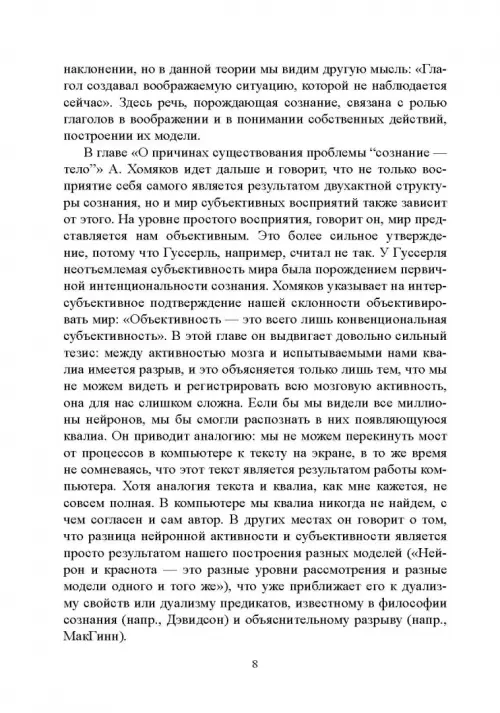 наклонении, но в данной теории мы видим другую мысль: «Глагол создавал воображаемую ситуацию, которой не наблюдается сейчас». Здесь речь, порождающая сознание, связана с ролью глаголов в воображении и в понимании собственных действий, построении их модели.

В главе «О причинах существования проблемы “сознание — тело”» А. Хомяков идет дальше и говорит, что не только восприятие себя самого является результатом двухактной структуры сознания, но и мир субъективных восприятий также зависит от этого. На уровне простого восприятия, говорит он, мир представляется нам объективным. Это более сильное утверждение, потому что Гуссерль, например, считал не так. У Гуссерля неотъемлемая субъективность мира была порождением первичной интенциональности сознания. Хомяков указывает на интерсубъективное подтверждение нашей склонности объективировать мир: «Объективность — это всего лишь конвенциональная субъективность». В этой главе он выдвигает довольно сильный тезис: между активностью мозга и испытываемыми нами квалиа имеется разрыв, и это объясняется только лишь тем, что мы не можем видеть и регистрировать всю мозговую активность, она для нас слишком сложна. Если бы мы видели все миллионы нейронов, мы бы смогли распознать в них появляющуюся квалиа. Он приводит аналогию: мы не можем перекинуть мост от процессов в компьютере к тексту на экране, в то же время не сомневаясь, что этот текст является результатом работы компьютера. Хотя аналогия текста и квалиа, как мне кажется, не совсем полная. В компьютере мы квалиа никогда не найдем, с чем согласен и сам автор. В других местах он говорит о том, что разница нейронной активности и субъективности является просто результатом нашего построения разных моделей («Нейрон и краснота — это разные уровни рассмотрения и разные модели одного и того же»), что уже приближает его к дуализму свойств или дуализму предикатов, известному в философии сознания (напр., Дэвидсон) и объяснительному разрыву (напр., МакГинн).

8